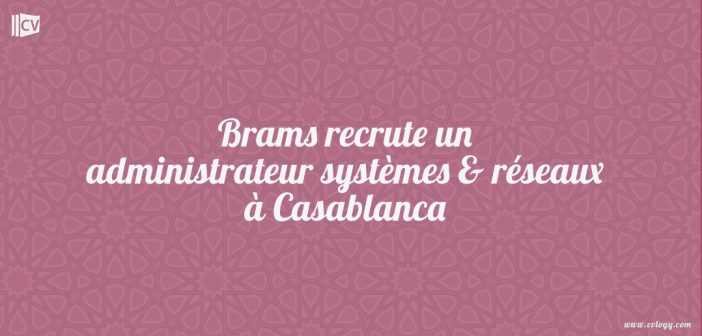 CV

Brams recrute un administrateur systèmes & réseaux à Casablanca

www.cvlogy.com